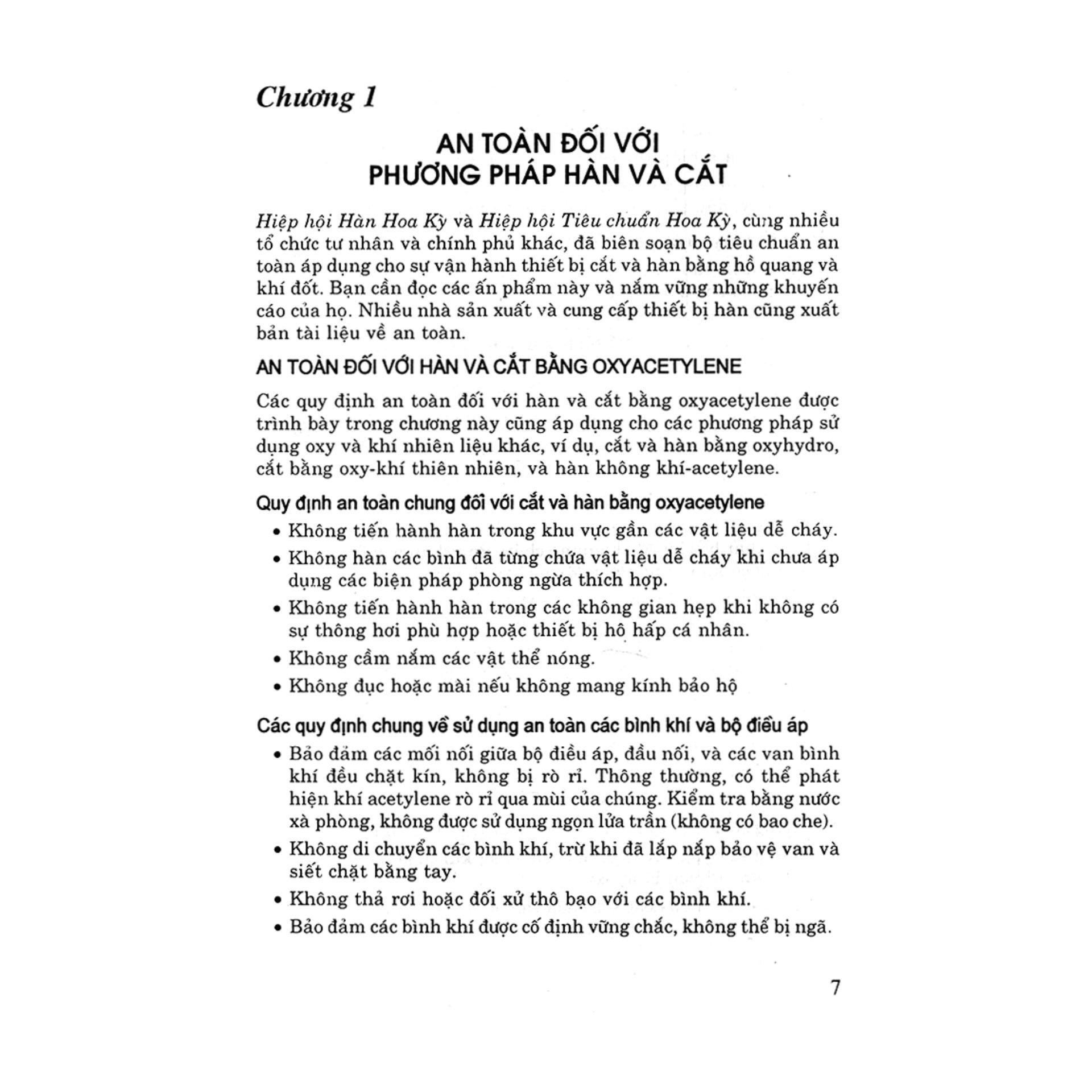 Chương 1

AN TOÀN ĐỐI VỚI PHƯƠNG PHÁP HÀN VÀ CẮT

Hiệp hội Hàn Hoa Kỳ và Hiệp hội Tiêu chuẩn Hoa Kỳ, cùng nhiều tổ chức tư nhân và chính phủ khác, đã biên soạn bộ tiêu chuẩn an toàn áp dụng cho sự vận hành thiết bị cắt và hàn bằng hồ quang và khí đốt. Bạn cần đọc các ấn phẩm này và nắm vững những khuyến cáo của họ. Nhiều nhà sản xuất và cung cấp thiết bị hàn cũng xuất bản tài liệu về an toàn.

AN TOÀN ĐỐI VỚI HÀN VÀ CẮT BẰNG OXYACETYLENE

Các quy định an toàn đối với hàn và cắt bằng oxyacetylene được trình bày trong chương này cũng áp dụng cho các phương pháp sử dụng oxy và khí nhiên liệu khác, ví dụ, cắt và hàn bằng oxyhydro, cắt bằng oxy-khí thiên nhiên, và hàn không khí-acetylene.

Quy định an toàn chung đối với cắt và hàn bằng oxyacetylene

• Không tiến hành hàn trong khu vực gần các vật liệu dễ cháy.

• Không hàn các bình đã từng chứa vật liệu dễ cháy khi chưa áp dụng các biện pháp phòng ngừa thích hợp.

• Không tiến hành hàn trong các không gian hẹp khi không có sự thông hơi phù hợp hoặc thiết bị hô hấp cá nhân.

• Không cầm nắm các vật thể nóng.

• Không đục hoặc mài nếu không mang kính bảo hộ

Các quy định chung về sử dụng an toàn các bình khí và bộ điều áp

• Bảo đảm các mối nối giữa bộ điều áp, đầu nối, và các van bình khí đều chặt kín, không bị rò rỉ. Thông thường, có thể phát hiện khí acetylene rò rỉ qua mùi của chúng. Kiểm tra bằng nước xà phòng, không được sử dụng ngọn lửa trần (không có bao che).

• Không di chuyển các bình khí, trừ khi đã lắp nắp bảo vệ van và siết chặt bằng tay.

• Không thả rơi hoặc đối xử thô bạo với các bình khí.

• Bảo đảm các bình khí được cố định vững chắc, không thể bị ngã.

7